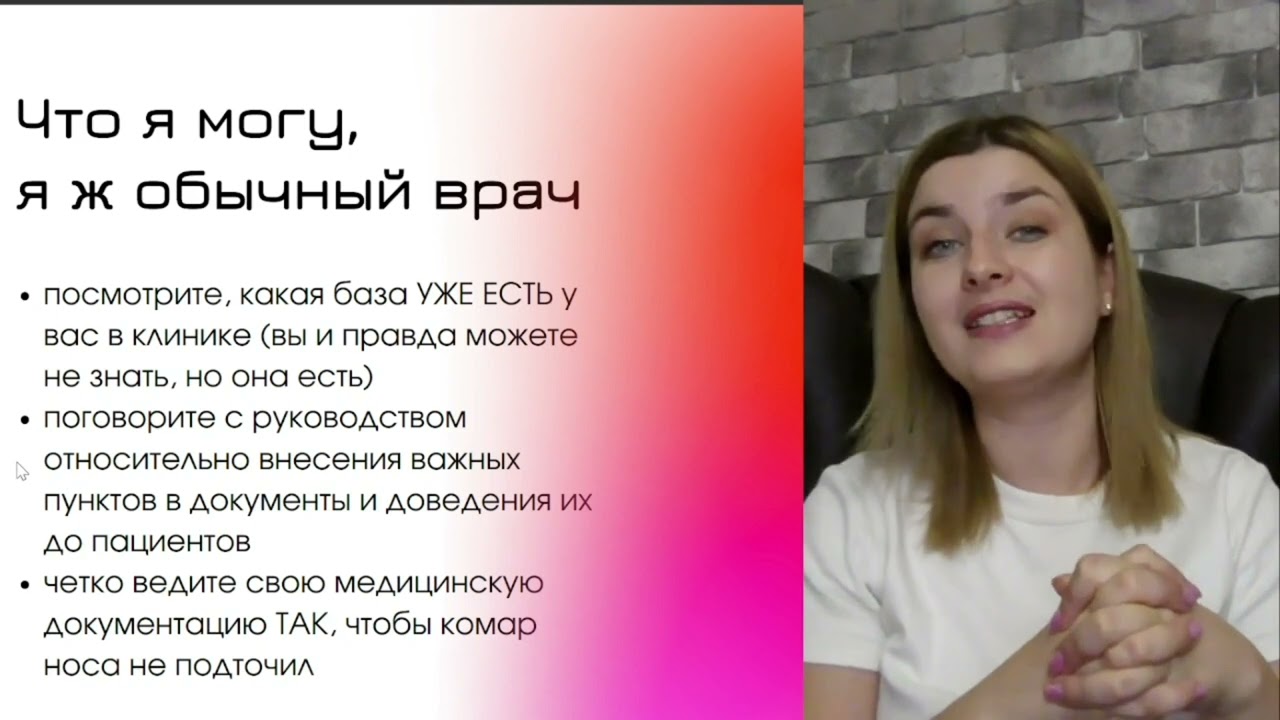 Что я могу,
я ж обычный врач

• посмотрите, какая база УЖЕ ЕСТЬ у вас в клинике (вы и правда можете не знать, но она есть)
• поговорите с руководством относительно внесения важных пунктов в документы и доведения их до пациентов
• четко ведите свою медицинскую документацию ТАК, чтобы комар носа не подточил